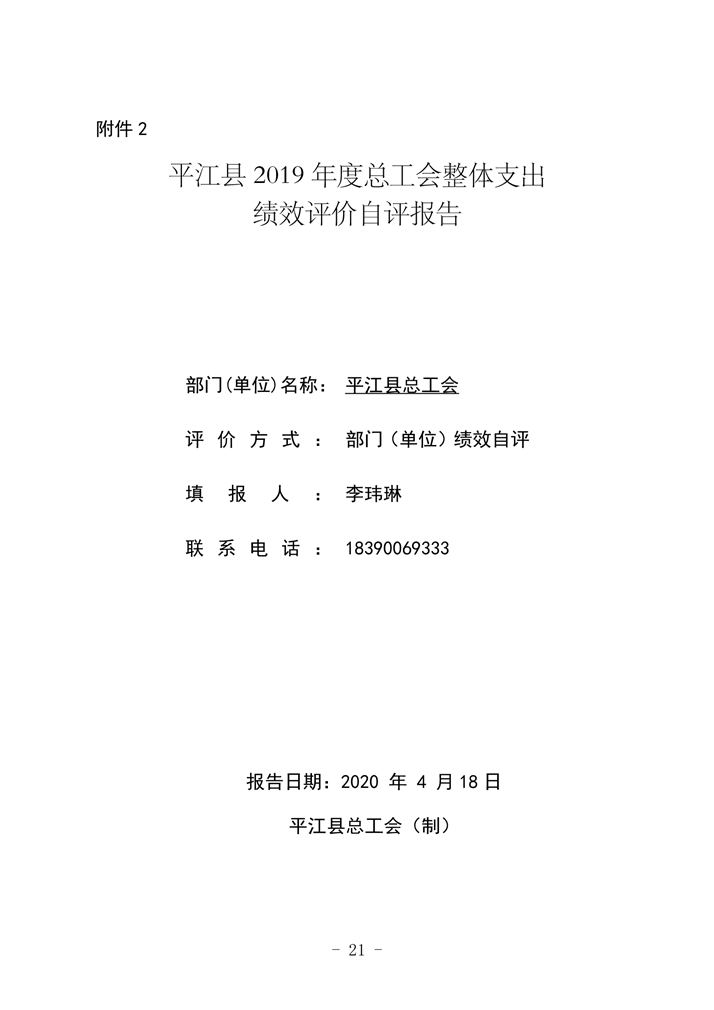 附件 2

平江县 2019 年度总工会整体支出
绩效评价自评报告

部门(单位)名称： 平江县总工会

评 价 方 式 ： 部门（单位）绩效自评

填 报 人 ： 李玮琳

联 系 电 话 ： 18390069333

报告日期：2020 年 4 月 18 日

平江县总工会（制）

- 21 -